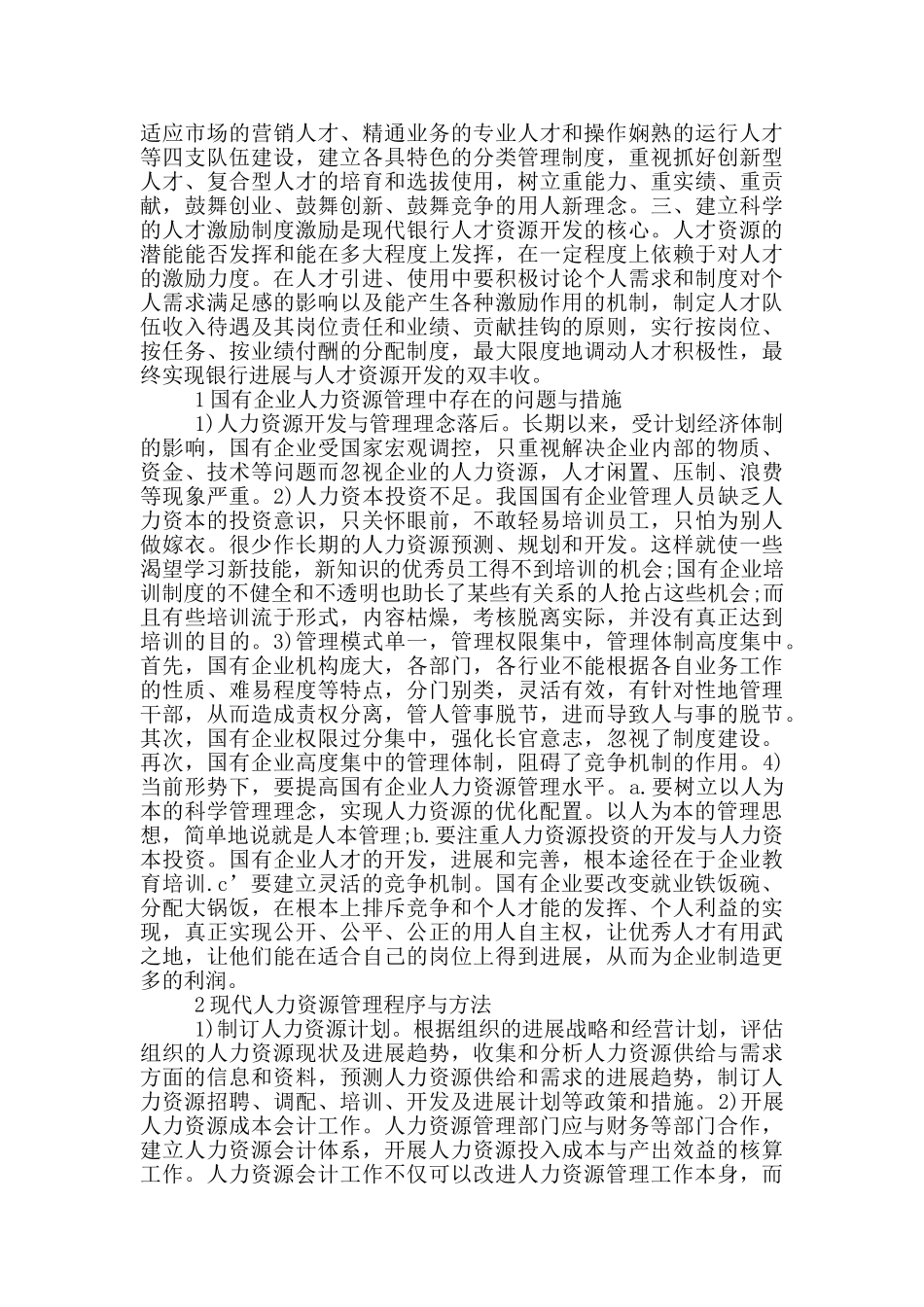 适应市场的营销人才、精通业务的专业人才和操作娴熟的运行人才等四支队伍建设，建立各具特色的分类管理制度，重视抓好创新型人才、复合型人才的培育和选拔使用，树立重能力、重实绩、重贡献，鼓舞创业、鼓舞创新、鼓舞竞争的用人新理念。三、建立科学的人才激励制度激励是现代银行人才资源开发的核心。人才资源的潜能能否发挥和能在多大程度上发挥，在一定程度上依赖于对人才的激励力度。在人才引进、使用中要积极讨论个人需求和制度对个人需求满足感的影响以及能产生各种激励作用的机制，制定人才队伍收入待遇及其岗位责任和业绩、贡献挂钩的原则，实行按岗位、按任务、按业绩付酬的分配制度，最大限度地调动人才积极性，最终实现银行进展与人才资源开发的双丰收。

1国有企业人力资源管理中存在的问题与措施

1)人力资源开发与管理理念落后。长期以来，受计划经济体制的影响，国有企业受国家宏观调控，只重视解决企业内部的物质、资金、技术等问题而忽视企业的人力资源，人才闲置、压制、浪费等现象严重。2)人力资本投资不足。我国国有企业管理人员缺乏人力资本的投资意识，只关怀眼前，不敢轻易培训员工，只怕为别人做嫁衣。很少作长期的人力资源预测、规划和开发。这样就使一些渴望学习新技能，新知识的优秀员工得不到培训的机会;国有企业培训制度的不健全和不透明也助长了某些有关系的人抢占这些机会;而且有些培训流于形式，内容枯燥，考核脱离实际，并没有真正达到培训的目的。3)管理模式单一，管理权限集中，管理体制高度集中。首先，国有企业机构庞大，各部门，各行业不能根据各自业务工作的性质、难易程度等特点，分门别类，灵活有效，有针对性地管理干部，从而造成责权分离，管人管事脱节，进而导致人与事的脱节。其次，国有企业权限过分集中，强化长官意志，忽视了制度建设。再次，国有企业高度集中的管理体制，阻碍了竞争机制的作用。4)当前形势下，要提高国有企业人力资源管理水平。a.要树立以人为本的科学管理理念，实现人力资源的优化配置。以人为本的管理思想，简单地说就是人本管理;b.要注重人力资源投资的开发与人力资本投资。国有企业人才的开发，进展和完善，根本途径在于企业教育培训.c’要建立灵活的竞争机制。国有企业要改变就业铁饭碗、分配大锅饭，在根本上排斥竞争和个人才能的发挥、个人利益的实现，真正实现公开、公平、公正的用人自主权，让优秀人才有用武之地，让他们能在适合自己的岗位上得到进展，从而为企业制造更多的利润。

2现代人力资源管理程序与方法

1)制订人力资源计划。根据组织的进展战略和经营计划，评估组织的人力资源现状及进展趋势，收集和分析人力资源供给与需求方面的信息和资料，预测人力资源供给和需求的进展趋势，制订人力资源招聘、调配、培训、开发及进展计划等政策和措施。2)开展人力资源成本会计工作。人力资源管理部门应与财务等部门合作，建立人力资源会计体系，开展人力资源投入成本与产出效益的核算工作。人力资源会计工作不仅可以改进人力资源管理工作本身，而